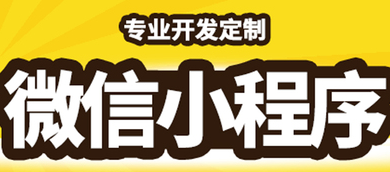 专业开发定制

微信小程序